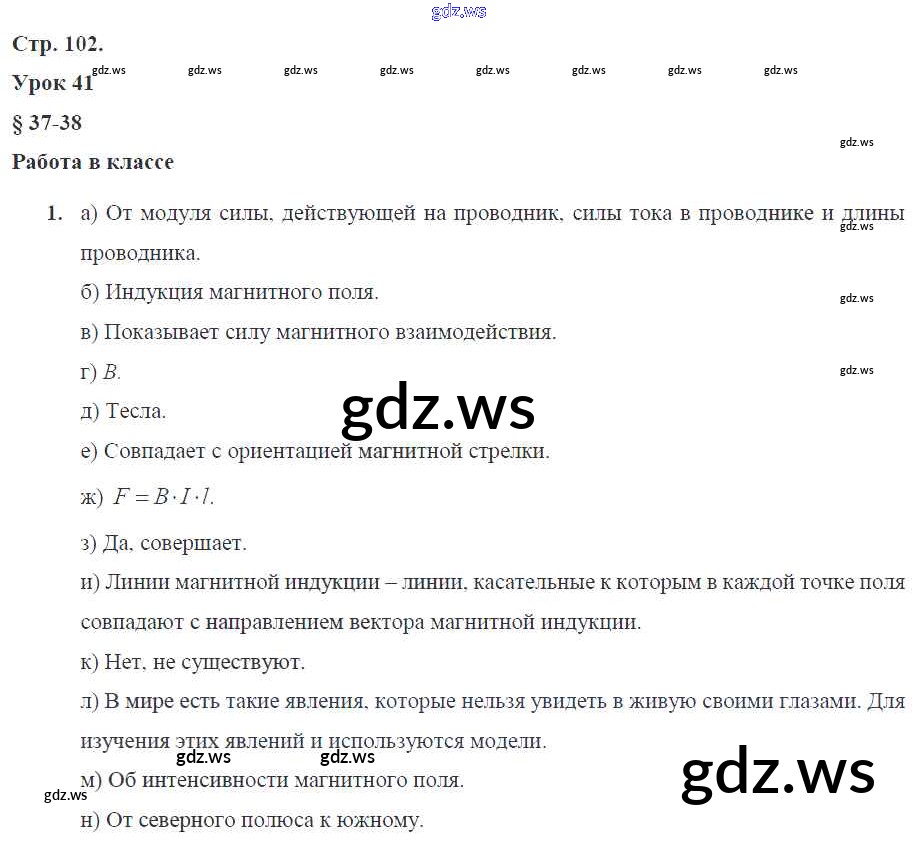 Стр. 102.

Урок 41

§ 37-38

Работа в классе

1. а) От модуля силы, действующей на проводник, силы тока в проводнике и длины проводника.

б) Индукция магнитного поля.

в) Показывает силу магнитного взаимодействия.

г) $B$.

д) Тесла.

е) Совпадает с ориентацией магнитной стрелки.

ж) $F = B \cdot I \cdot l$.

з) Да, совершает.

и) Линии магнитной индукции – линии, касательные к которым в каждой точке поля совпадают с направлением вектора магнитной индукции.

к) Нет, не существуют.

л) В мире есть такие явления, которые нельзя увидеть в живую своими глазами. Для изучения этих явлений и используются модели.

м) Об интенсивности магнитного поля.

н) От северного полюса к южному.

gdz.ws